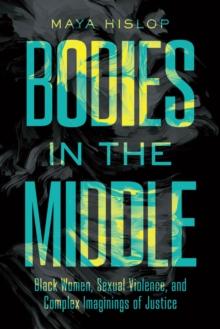 MAYA HISLOP

BODIES IN THE MIDDLE

Black Women, Sexual Violence, and Complex Imaginings of Justice